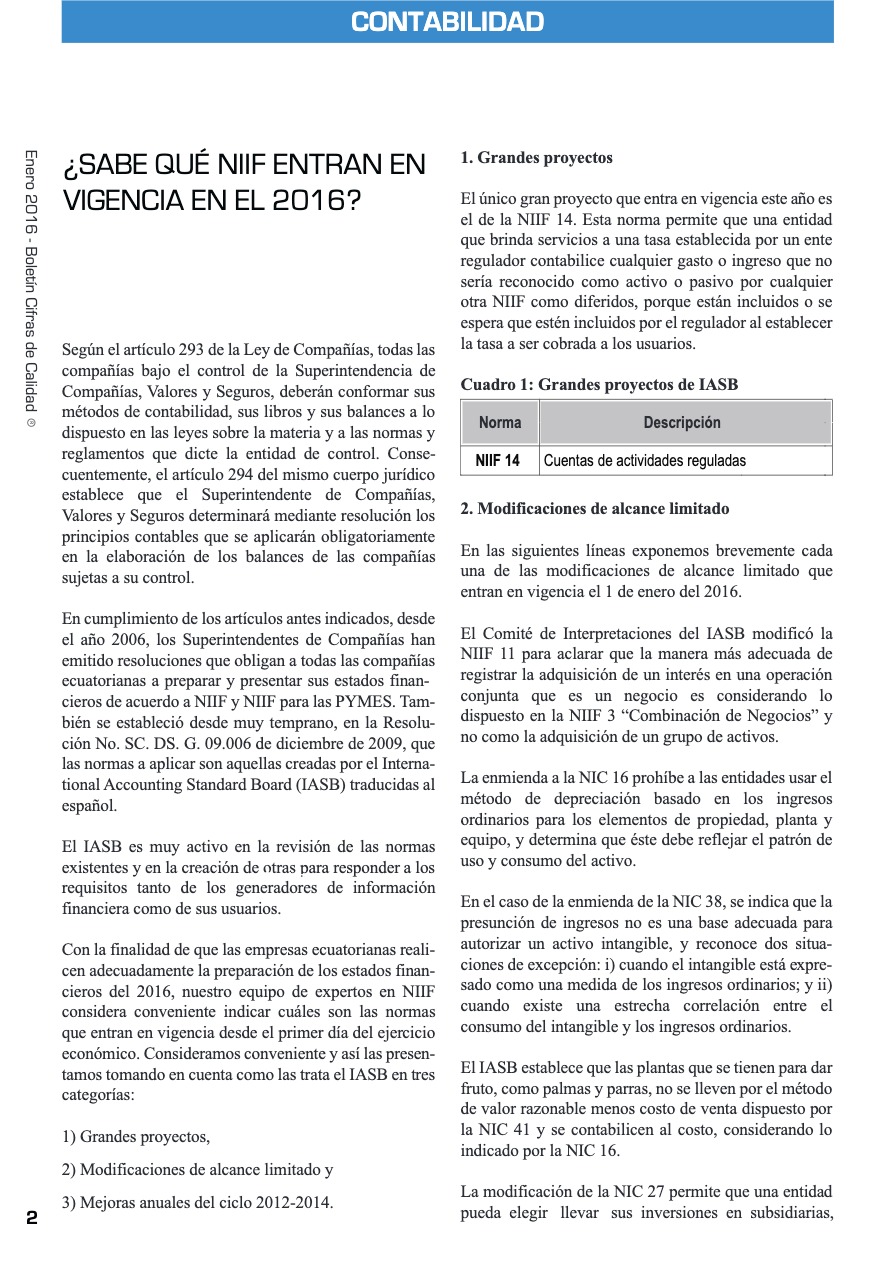 CONTABILIDAD

Enero 2016 - Boletín Cifras de Calidad ®

¿SABE QUÉ NIIF ENTRAN EN VIGENCIA EN EL 2016?

Según el artículo 293 de la Ley de Compañías, todas las compañías bajo el control de la Superintendencia de Compañías, Valores y Seguros, deberán conformar sus métodos de contabilidad, sus libros y sus balances a lo dispuesto en las leyes sobre la materia y a las normas y reglamentos que dicte la entidad de control. Consecuentemente, el artículo 294 del mismo cuerpo jurídico establece que el Superintendente de Compañías, Valores y Seguros determinará mediante resolución los principios contables que se aplicarán obligatoriamente en la elaboración de los balances de las compañías sujetas a su control.

En cumplimiento de los artículos antes indicados, desde el año 2006, los Superintendentes de Compañías han emitido resoluciones que obligan a todas las compañías ecuatorianas a preparar y presentar sus estados financieros de acuerdo a NIIF y NIIF para las PYMES. También se estableció desde muy temprano, en la Resolución No. SC. DS. G. 09.006 de diciembre de 2009, que las normas a aplicar son aquellas creadas por el International Accounting Standard Board (IASB) traducidas al español.

El IASB es muy activo en la revisión de las normas existentes y en la creación de otras para responder a los requisitos tanto de los generadores de información financiera como de sus usuarios.

Con la finalidad de que las empresas ecuatorianas realicen adecuadamente la preparación de los estados financieros del 2016, nuestro equipo de expertos en NIIF considera conveniente indicar cuáles son las normas que entran en vigencia desde el primer día del ejercicio económico. Consideramos conveniente y así las presentamos tomando en cuenta como las trata el IASB en tres categorías:

1) Grandes proyectos,

2) Modificaciones de alcance limitado y

3) Mejoras anuales del ciclo 2012-2014.

2

1. Grandes proyectos

El único gran proyecto que entra en vigencia este año es el de la NIIF 14. Esta norma permite que una entidad que brinda servicios a una tasa establecida por un ente regulador contabilice cualquier gasto o ingreso que no sería reconocido como activo o pasivo por cualquier otra NIIF como diferidos, porque están incluidos o se espera que estén incluidos por el regulador al establecer la tasa a ser cobrada a los usuarios.

Cuadro 1: Grandes proyectos de IASB

| Norma | Descripción |
|---|---|
| NIIF 14 | Cuentas de actividades reguladas |

2. Modificaciones de alcance limitado

En las siguientes líneas exponemos brevemente cada una de las modificaciones de alcance limitado que entran en vigencia el 1 de enero del 2016.

El Comité de Interpretaciones del IASB modificó la NIIF 11 para aclarar que la manera más adecuada de registrar la adquisición de un interés en una operación conjunta que es un negocio es considerando lo dispuesto en la NIIF 3 “Combinación de Negocios” y no como la adquisición de un grupo de activos.

La enmienda a la NIC 16 prohíbe a las entidades usar el método de depreciación basado en los ingresos ordinarios para los elementos de propiedad, planta y equipo, y determina que éste debe reflejar el patrón de uso y consumo del activo.

En el caso de la enmienda de la NIC 38, se indica que la presunción de ingresos no es una base adecuada para autorizar un activo intangible, y reconoce dos situaciones de excepción: i) cuando el intangible está expresado como una medida de los ingresos ordinarios; y ii) cuando existe una estrecha correlación entre el consumo del intangible y los ingresos ordinarios.

El IASB establece que las plantas que se tienen para dar fruto, como palmas y parras, no se lleven por el método de valor razonable menos costo de venta dispuesto por la NIC 41 y se contabilicen al costo, considerando lo indicado por la NIC 16.

La modificación de la NIC 27 permite que una entidad pueda elegir llevar sus inversiones en subsidiarias,